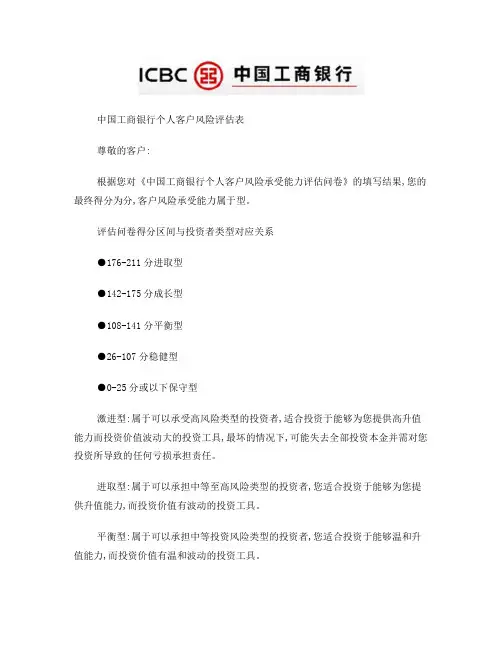 ICBC 中国工商银行

中国工商银行个人客户风险评估表

尊敬的客户:

根据您对《中国工商银行个人客户风险承受能力评估问卷》的填写结果,您的最终得分为分,客户风险承受能力属于型.

评估问卷得分区间与投资者类型对应关系

●176-211 分进取型

●142-175 分成长型

●108-141 分平衡型

●26-107 分稳健型

●0-25 分或以下保守型

激进型:属于可以承受高风险类型的投资者,适合投资于能够为您提供高升值能力而投资价值波动大的投资工具,最坏的情况下,可能失去全部投资本金并需对您投资所导致的任何亏损承担责任.

进取型:属于可以承担中等至高风险类型的投资者,您适合投资于能够为您提供升值能力,而投资价值有波动的投资工具.

平衡型:属于可以承担中等投资风险类型的投资者,您适合投资于能够温和升值能力,而投资价值有温和波动的投资工具.